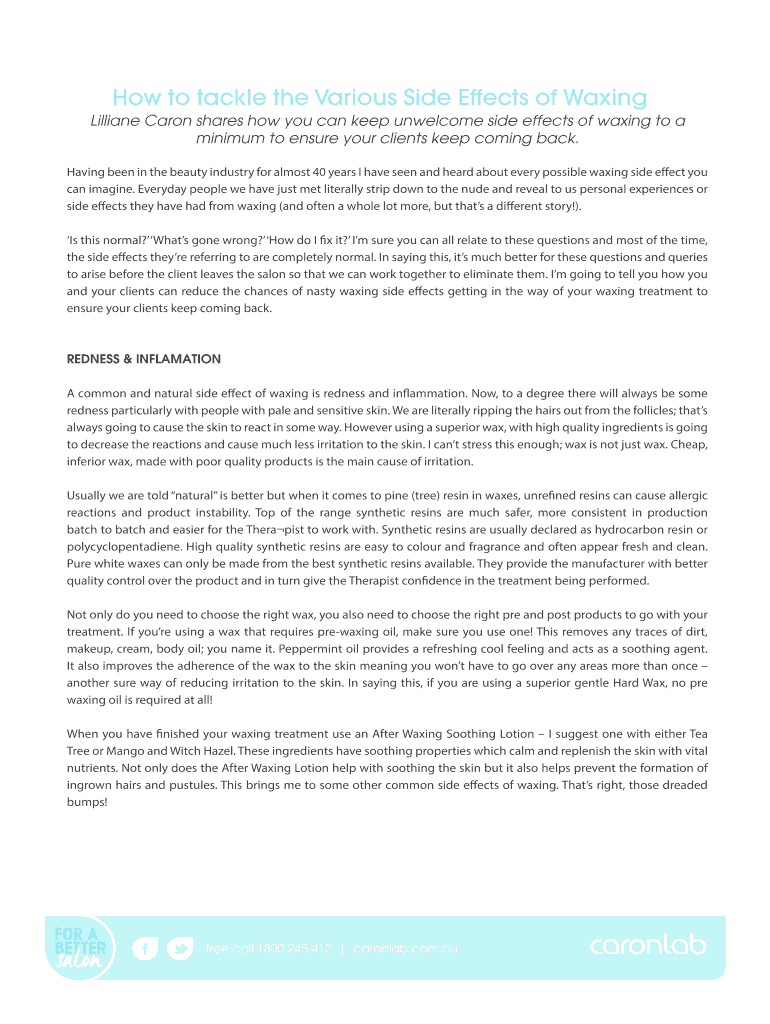 How to tackle the Various Side Effects of Waxing

Lilliane Caron shares how you can keep unwelcome side effects of waxing to a minimum to ensure your clients keep coming back.

Having been in the beauty industry for almost 40 years I have seen and heard about every possible waxing side effect you can imagine. Everyday people we have just met literally strip down to the nude and reveal to us personal experiences or side effects they have had from waxing (and often a whole lot more, but that's a different story!).

'Is this normal?' 'What's gone wrong?' 'How do I fix it?' I'm sure you can all relate to these questions and most of the time, the side effects they're referring to are completely normal. In saying this, it's much better for these questions and queries to arise before the client leaves the salon so that we can work together to eliminate them. I'm going to tell you how you and your clients can reduce the chances of nasty waxing side effects getting in the way of your waxing treatment to ensure your clients keep coming back.

REDNESS & INFLAMATION

A common and natural side effect of waxing is redness and inflammation. Now, to a degree there will always be some redness particularly with people with pale and sensitive skin. We are literally ripping the hairs out from the follicles; that's always going to cause the skin to react in some way. However using a superior wax, with high quality ingredients is going to decrease the reactions and cause much less irritation to the skin. I can't stress this enough; wax is not just wax. Cheap, inferior wax, made with poor quality products is the main cause of irritation.

Usually we are told "natural" is better but when it comes to pine (tree) resin in waxes, unrefined resins can cause allergic reactions and product instability. Top of the range synthetic resins are much safer, more consistent in production batch to batch and easier for the Thera¬pist to work with. Synthetic resins are usually declared as hydrocarbon resin or polycyclopentadiene. High quality synthetic resins are easy to colour and fragrance and often appear fresh and clean. Pure white waxes can only be made from the best synthetic resins available. They provide the manufacturer with better quality control over the product and in turn give the Therapist confidence in the treatment being performed.

Not only do you need to choose the right wax, you also need to choose the right pre and post products to go with your treatment. If you're using a wax that requires pre-waxing oil, make sure you use one! This removes any traces of dirt, makeup, cream, body oil; you name it. Peppermint oil provides a refreshing cool feeling and acts as a soothing agent. It also improves the adherence of the wax to the skin meaning you won't have to go over any areas more than once – another sure way of reducing irritation to the skin. In saying this, if you are using a superior gentle Hard Wax, no pre waxing oil is required at all!

When you have finished your waxing treatment use an After Waxing Soothing Lotion – I suggest one with either Tea Tree or Mango and Witch Hazel. These ingredients have soothing properties which calm and replenish the skin with vital nutrients. Not only does the After Waxing Lotion help with soothing the skin but it also helps prevent the formation of ingrown hairs and pustules. This brings me to some other common side effects of waxing. That's right, those dreaded bumps!

FOR A BETTER salon

free call 1800 245 412 | caronlab.com.au

caronlab